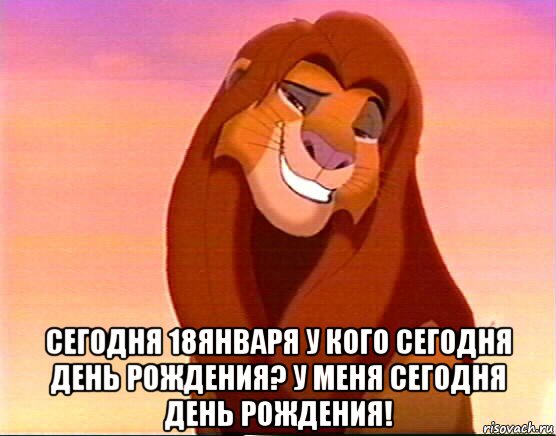 СЕГОДНЯ 18ЯНВАРЯ У КОГО СЕГОДНЯ ДЕНЬ РОЖДЕНИЯ? У МЕНЯ СЕГОДНЯ ДЕНЬ РОЖДЕНИЯ!

risovach.ru